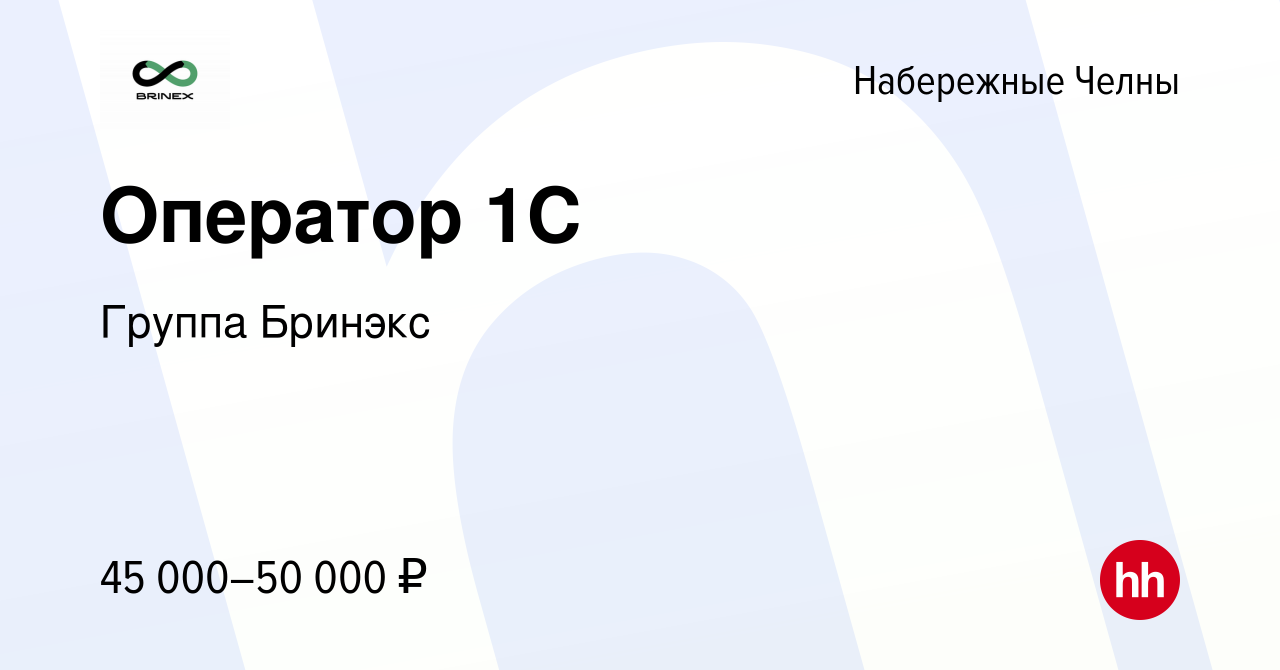 BRINEX

Набережные Челны

Оператор 1С

Группа Бринэкс

45 000–50 000 ₽

hh